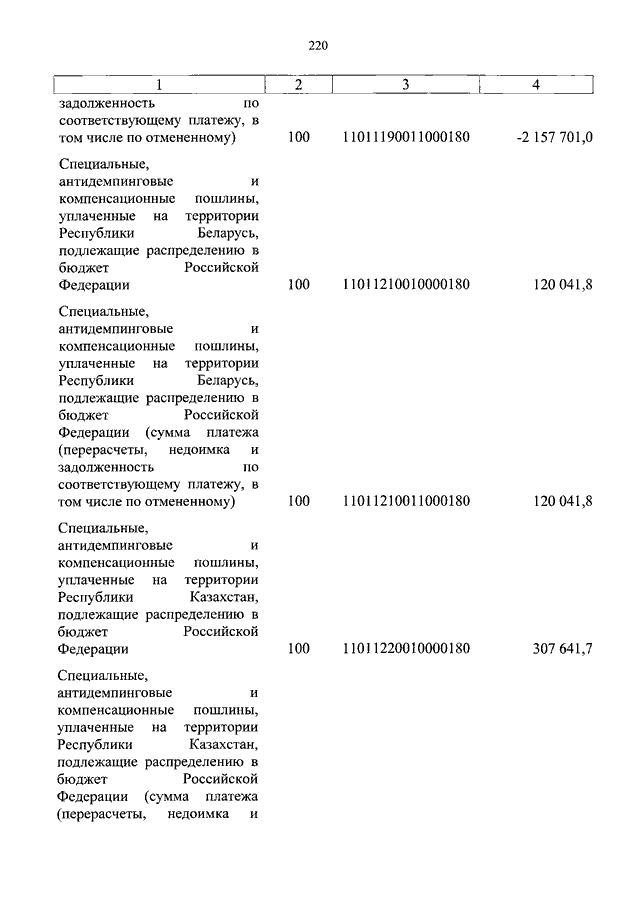 220

| 1 | 2 | 3 | 4 |
|---|---|---|---|
| задолженность по соответствующему платежу, в том числе по отмененному) | 100 | 11011190011000180 | -2 157 701,0 |
| Специальные, антидемпинговые и компенсационные пошлины, уплаченные на территории Республики Беларусь, подлежащие распределению в бюджет Российской Федерации | 100 | 11011210010000180 | 120 041,8 |
| Специальные, антидемпинговые и компенсационные пошлины, уплаченные на территории Республики Беларусь, подлежащие распределению в бюджет Российской Федерации (сумма платежа (перерасчеты, недоимка и задолженность по соответствующему платежу, в том числе по отмененному) | 100 | 11011210011000180 | 120 041,8 |
| Специальные, антидемпинговые и компенсационные пошлины, уплаченные на территории Республики Казахстан, подлежащие распределению в бюджет Российской Федерации | 100 | 11011220010000180 | 307 641,7 |
| Специальные, антидемпинговые и компенсационные пошлины, уплаченные на территории Республики Казахстан, подлежащие распределению в бюджет Российской Федерации (сумма платежа (перерасчеты, недоимка и | | | |